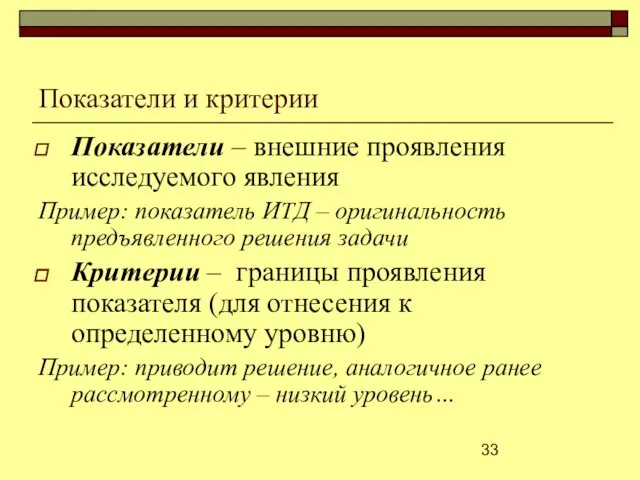 Показатели и критерии

Показатели – внешние проявления исследуемого явления

Пример: показатель ИТД – оригинальность предъявленного решения задачи

Критерии – границы проявления показателя (для отнесения к определенному уровню)

Пример: приводит решение, аналогичное ранее рассмотренному – низкий уровень…

33